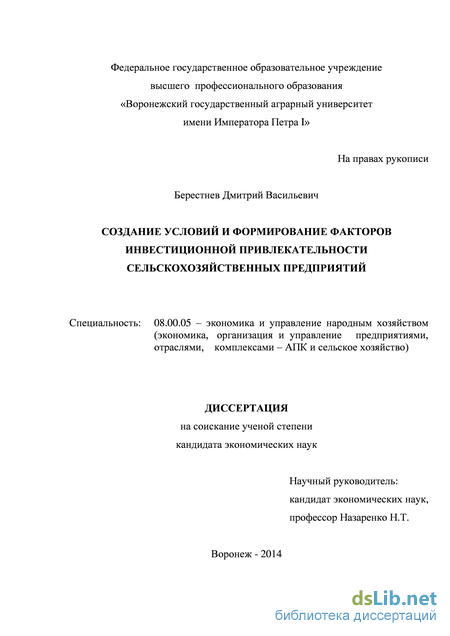 Федеральное государственное образовательное учреждение
высшего профессионального образования
«Воронежский государственный аграрный университет
имени Императора Петра I»

На правах рукописи

Берестнев Дмитрий Васильевич

СОЗДАНИЕ УСЛОВИЙ И ФОРМИРОВАНИЕ ФАКТОРОВ ИНВЕСТИЦИОННОЙ ПРИВЛЕКАТЕЛЬНОСТИ СЕЛЬСКОХОЗЯЙСТВЕННЫХ ПРЕДПРИЯТИЙ

Специальность: 08.00.05 – экономика и управление народным хозяйством (экономика, организация и управление предприятиями, отраслями, комплексами – АПК и сельское хозяйство)

ДИССЕРТАЦИЯ
на соискание ученой степени
кандидата экономических наук

Научный руководитель:
кандидат экономических наук,
профессор Назаренко Н.Т.

Воронеж - 2014

dsLib.net
библиотека диссертаций